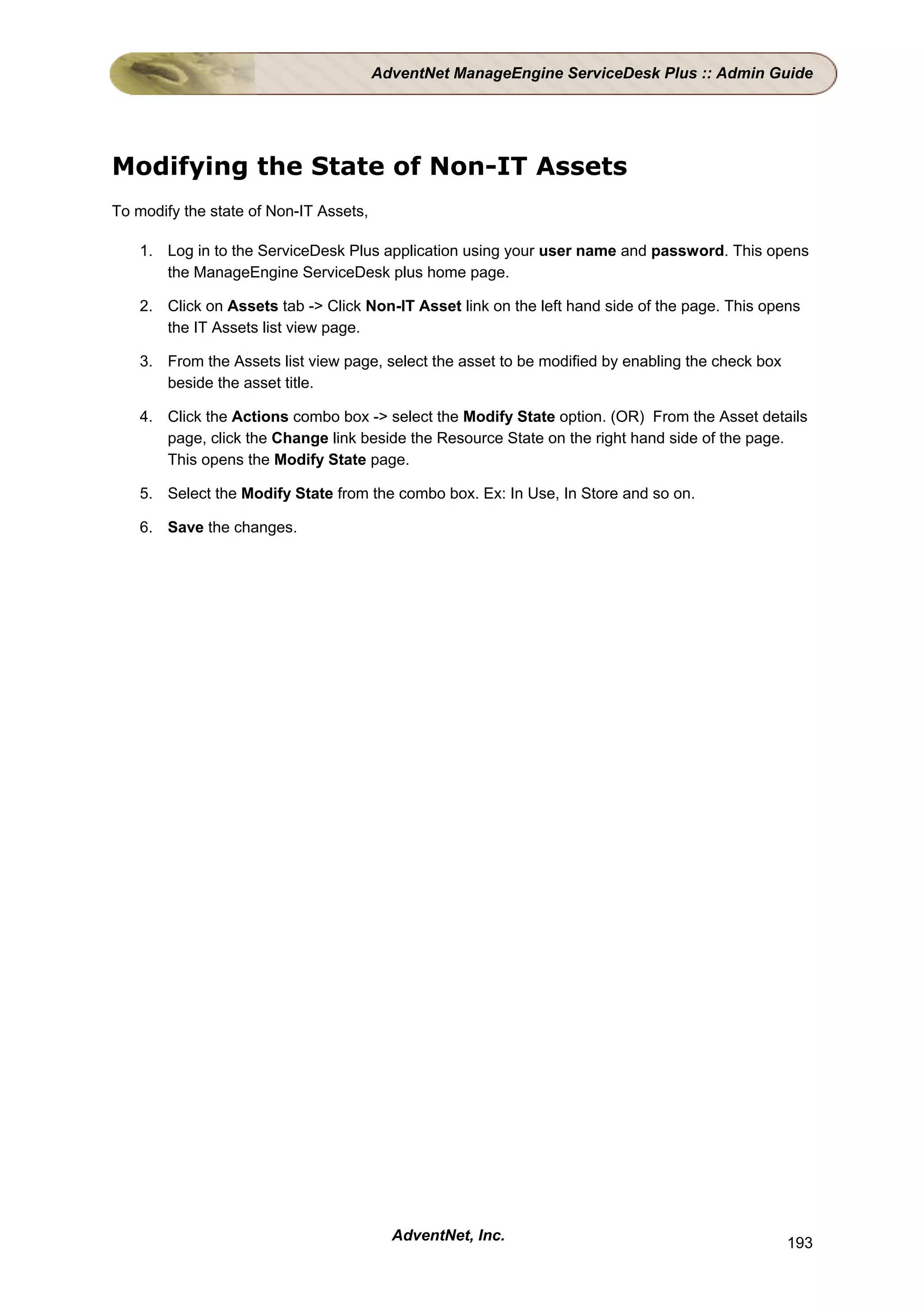 AdventNet ManageEngine ServiceDesk Plus :: Admin Guide

Modifying the State of Non-IT Assets

To modify the state of Non-IT Assets,

1. Log in to the ServiceDesk Plus application using your user name and password. This opens the ManageEngine ServiceDesk plus home page.

2. Click on Assets tab -> Click Non-IT Asset link on the left hand side of the page. This opens the IT Assets list view page.

3. From the Assets list view page, select the asset to be modified by enabling the check box beside the asset title.

4. Click the Actions combo box -> select the Modify State option. (OR) From the Asset details page, click the Change link beside the Resource State on the right hand side of the page. This opens the Modify State page.

5. Select the Modify State from the combo box. Ex: In Use, In Store and so on.

6. Save the changes.

AdventNet, Inc.

193